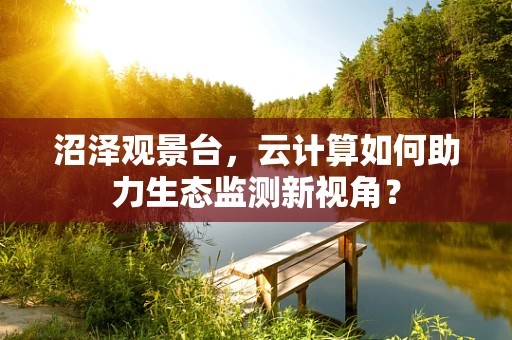 沼泽观景台，云计算如何助力生态监测新视角？